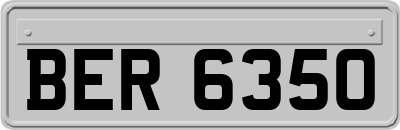 BER 6350